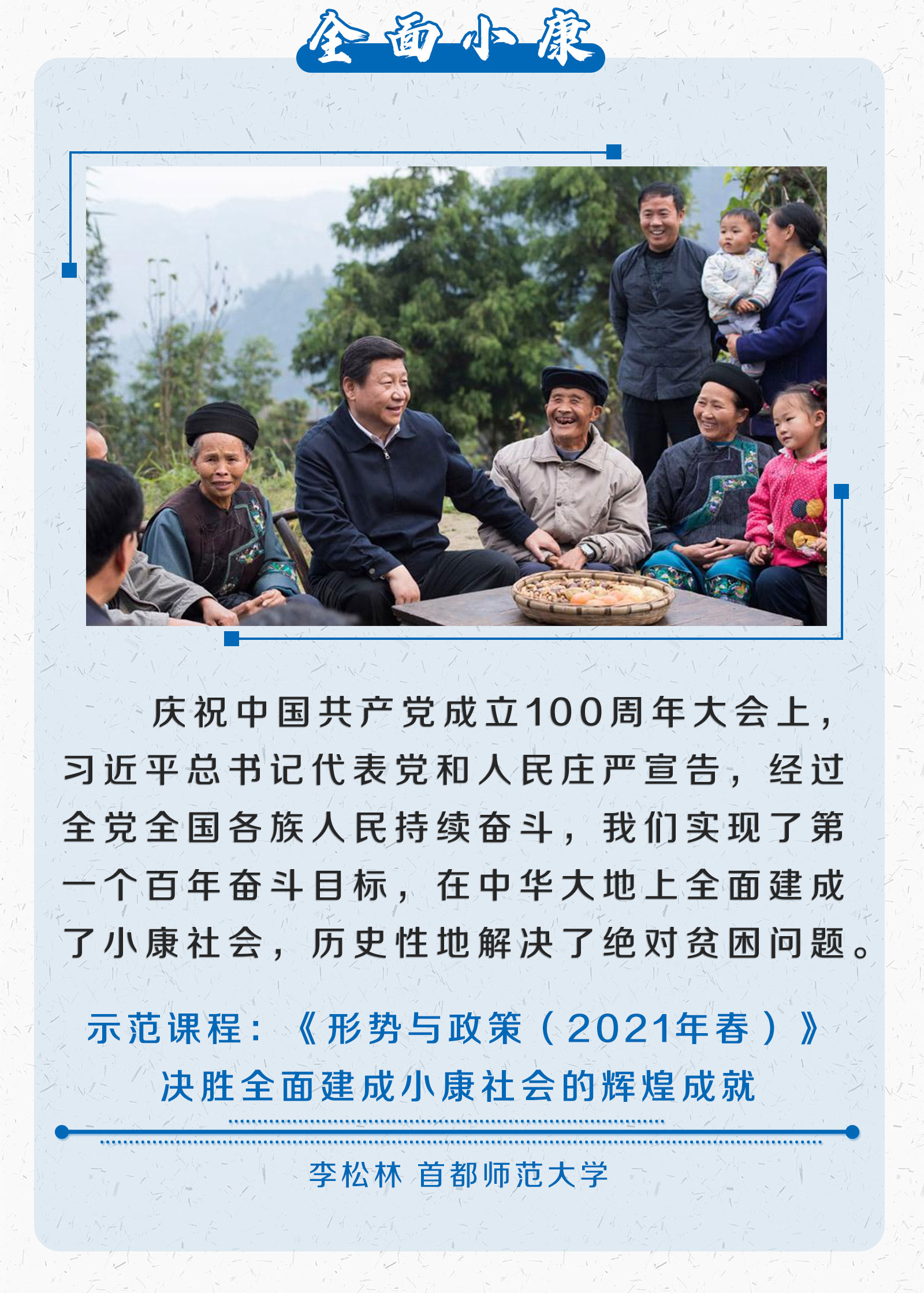 全面小康

庆祝中国共产党成立100周年大会上，习近平总书记代表党和人民庄严宣告，经过全党全国各族人民持续奋斗，我们实现了第一个百年奋斗目标，在中华大地上全面建成了小康社会，历史性地解决了绝对贫困问题。

示范课程：《形势与政策（2021年春）》
决胜全面建成小康社会的辉煌成就

李松林 首都师范大学